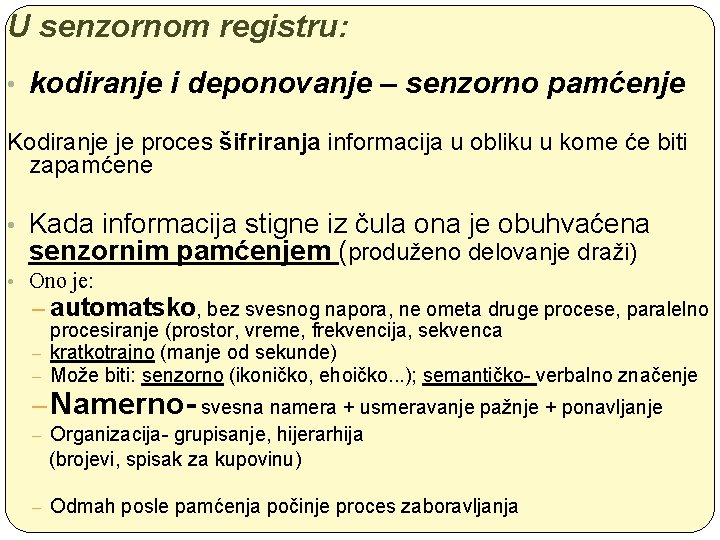 U senzornom registru:

• kodiranje i deponovanje – senzorno pamćenje

Kodiranje je proces šifriranja informacija u obliku u kome će biti zapamćene

• Kada informacija stigne iz čula ona je obuhvaćena senzornim pamćenjem (produženo delovanje draži)

• Ono je:

– automatsko, bez svesnog napora, ne ometa druge procese, paralelno procesiranje (prostor, vreme, frekvencija, sekvenca

– kratkotrajno (manje od sekunde)

– Može biti: senzorno (ikoničko, ehoičko...); semantičko- verbalno značenje

– Namerno- svesna namera + usmeravanje pažnje + ponavljanje

– Organizacija- grupisanje, hijerarhija (brojevi, spisak za kupovinu)

– Odmah posle pamćenja počinje proces zaboravljanja